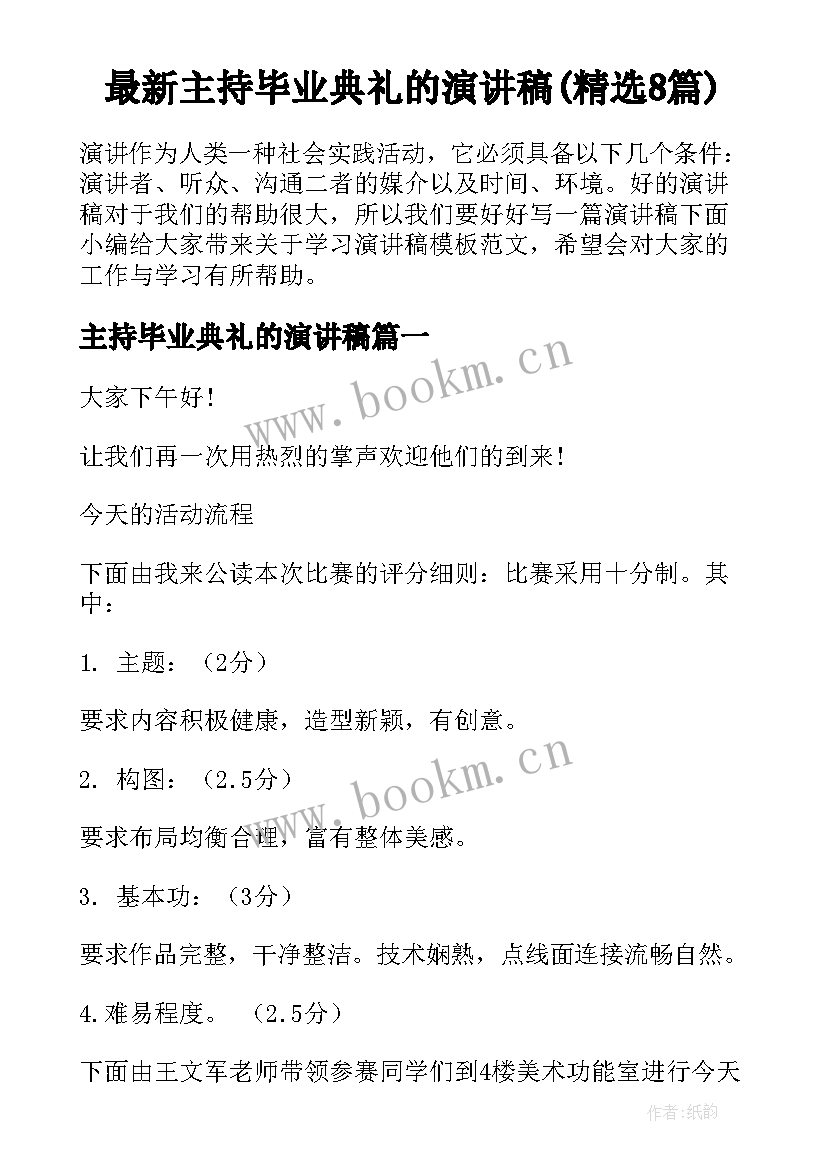 最新主持毕业典礼的演讲稿(精选8篇)

演讲作为人类一种社会实践活动，它必须具备以下几个条件：演讲者、听众、沟通二者的媒介以及时间、环境。好的演讲稿对于我们的帮助很大，所以我们要好好写一篇演讲稿下面小编给大家带来关于学习演讲稿模板范文，希望会对大家的工作与学习有所帮助。

主持毕业典礼的演讲稿篇一

www.bookm.cn

大家下午好！

让我们再一次用热烈的掌声欢迎他们的到来！

今天的活动流程

下面由我来公读本次比赛的评分细则：比赛采用十分制。其中：

1. 主题：（2分）

要求内容积极健康，造型新颖，有创意。

www.bookm.cn

2. 构图：（2.5分）

要求布局均衡合理，富有整体美感。

3. 基本功：（3分）

要求作品完整，干净整洁。技术娴熟，点线面连接流畅自然。

4.难易程度。 （2.5分）

下面由王文军老师带领参赛同学们到4楼美术功能室进行今天

作者:纸韵